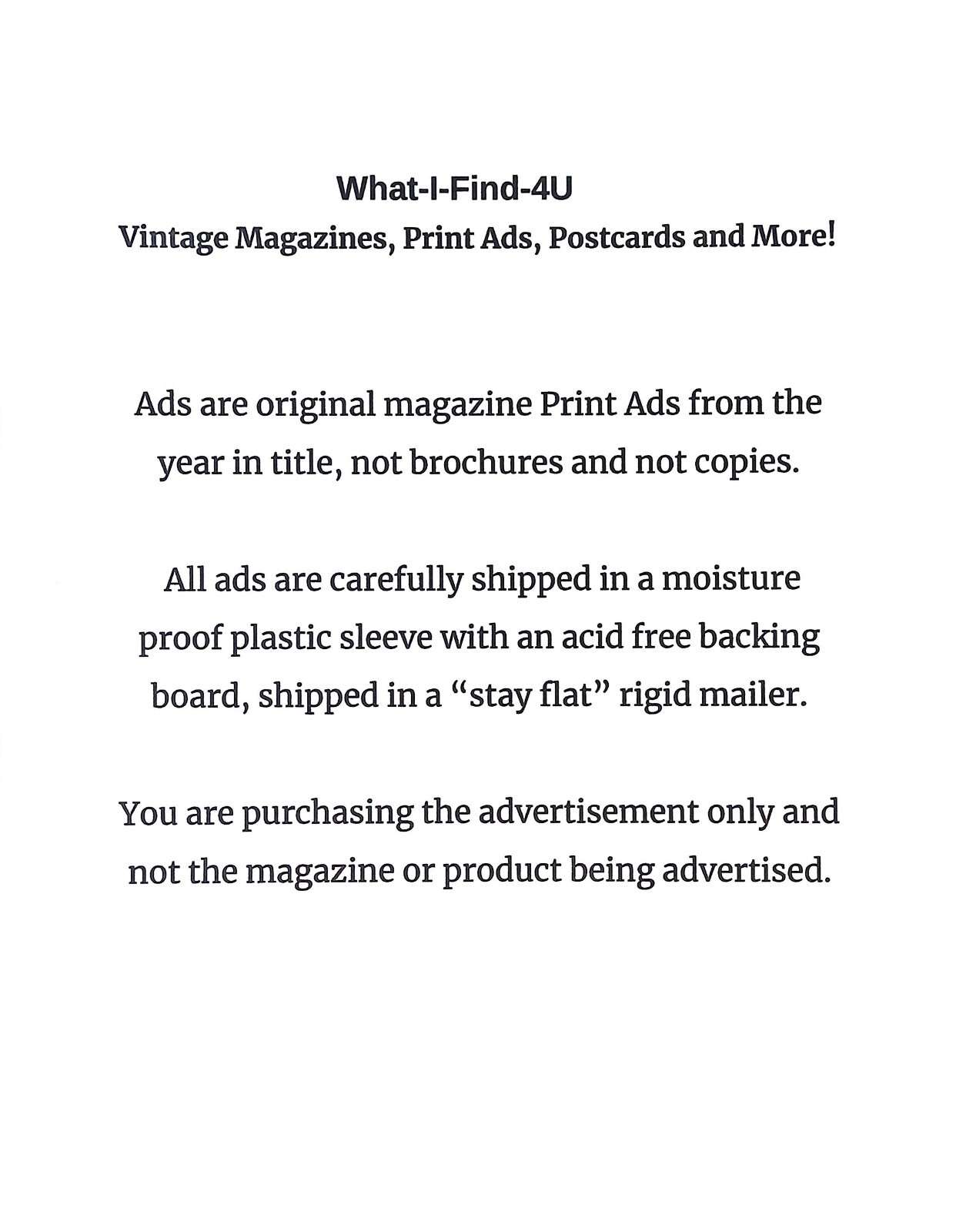 What-I-Find-4U
Vintage Magazines, Print Ads, Postcards and More!

Ads are original magazine Print Ads from the year in title, not brochures and not copies.

All ads are carefully shipped in a moisture proof plastic sleeve with an acid free backing board, shipped in a “stay flat” rigid mailer.

You are purchasing the advertisement only and not the magazine or product being advertised.